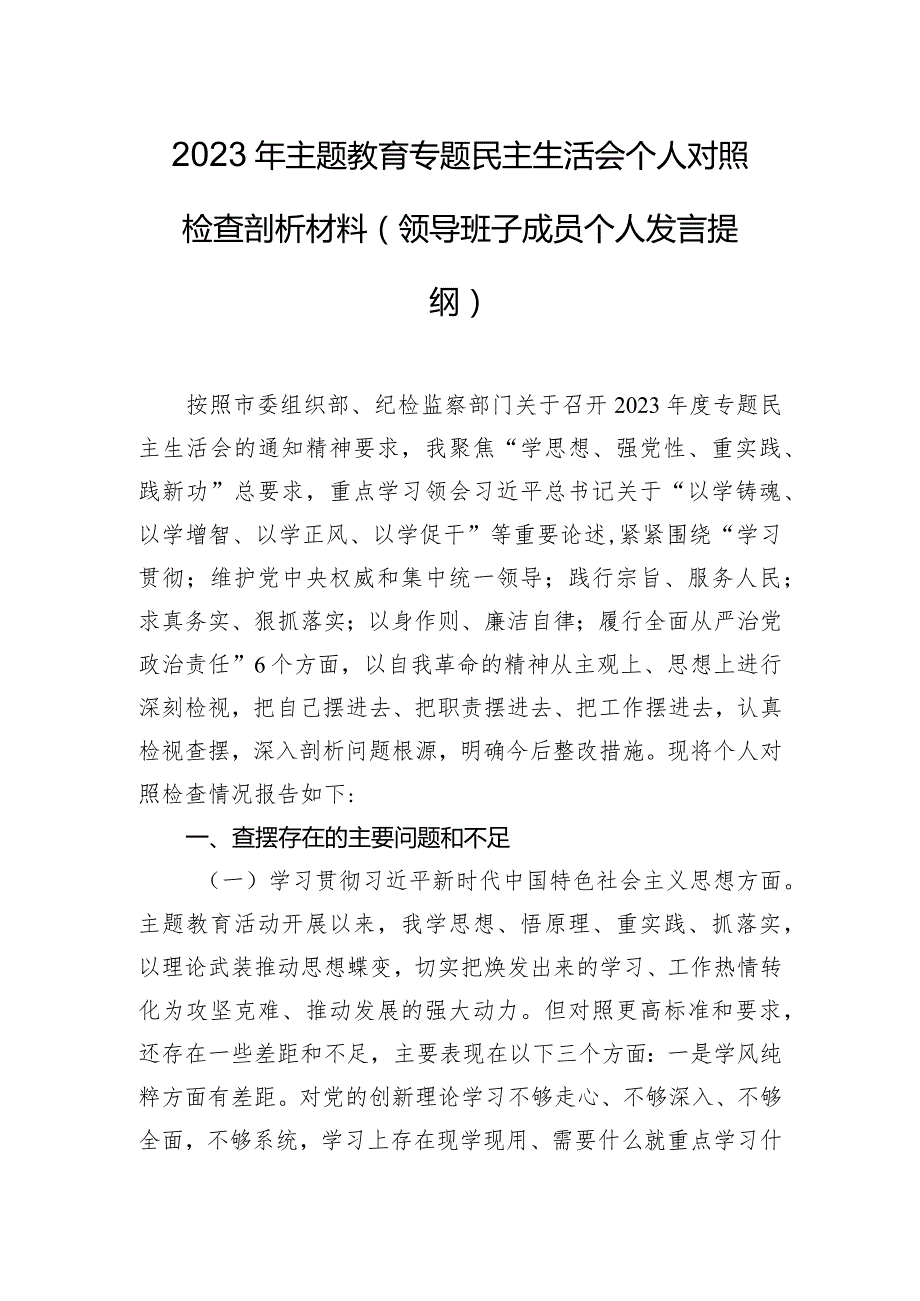 2023年主题教育专题民主生活会个人对照检查剖析材料（领导班子成员个人发言提纲）

按照市委组织部、纪检监察部门关于召开2023年度专题民主生活会的通知精神要求，我聚焦“学思想、强党性、重实践、践新功”总要求，重点学习领会习近平总书记关于“以学铸魂、以学增智、以学正风、以学促干”等重要论述,紧紧围绕“学习贯彻；维护党中央权威和集中统一领导；践行宗旨、服务人民；求真务实、狠抓落实；以身作则、廉洁自律；履行全面从严治党政治责任”6个方面，以自我革命的精神从主观上、思想上进行深刻检视，把自己摆进去、把职责摆进去、把工作摆进去，认真检视查摆，深入剖析问题根源，明确今后整改措施。现将个人对照检查情况报告如下：

一、查摆存在的主要问题和不足

（一）学习贯彻习近平新时代中国特色社会主义思想方面。主题教育活动开展以来，我学思想、悟原理、重实践、抓落实，以理论武装推动思想蝶变，切实把焕发出来的学习、工作热情转化为攻坚克难、推动发展的强大动力。但对照更高标准和要求，还存在一些差距和不足，主要表现在以下三个方面：一是学风纯粹方面有差距。对党的创新理论学习不够走心、不够深入、不够全面，不够系统，学习上存在现学现用、需要什么就重点学习什